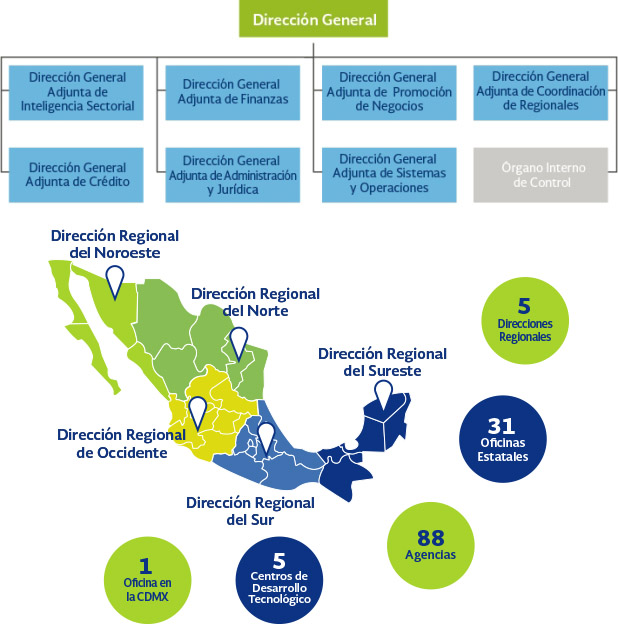 Dirección General

Dirección General Adjunta de Inteligencia Sectorial

Dirección General Adjunta de Finanzas

Dirección General Adjunta de Promoción de Negocios

Dirección General Adjunta de Coordinación de Regionales

Dirección General Adjunta de Crédito

Dirección General Adjunta de Administración y Jurídica

Dirección General Adjunta de Sistemas y Operaciones

Órgano Interno de Control

Dirección Regional del Noroeste

Dirección Regional del Norte

Dirección Regional del Sureste

Dirección Regional de Occidente

Dirección Regional del Sur

5 Direcciones Regionales

31 Oficinas Estatales

88 Agencias

1 Oficina en la CDMX

5 Centros de Desarrollo Tecnológico